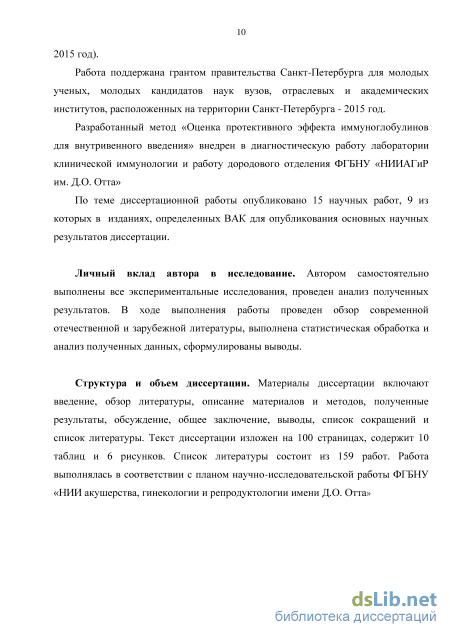 10

2015 год).

Работа поддержана грантом правительства Санкт-Петербурга для молодых ученых, молодых кандидатов наук вузов, отраслевых и академических институтов, расположенных на территории Санкт-Петербурга - 2015 год.

Разработанный метод «Оценка протективного эффекта иммуноглобулинов для внутривенного введения» внедрен в диагностическую работу лаборатории клинической иммунологии и работу дородового отделения ФГБНУ «НИИАГиР им. Д.О. Отта»

По теме диссертационной работы опубликовано 15 научных работ, 9 из которых в изданиях, определенных ВАК для опубликования основных научных результатов диссертации.

Личный вклад автора в исследование. Автором самостоятельно выполнены все экспериментальные исследования, проведен анализ полученных результатов. В ходе выполнения работы проведен обзор современной отечественной и зарубежной литературы, выполнена статистическая обработка и анализ полученных данных, сформулированы выводы.

Структура и объем диссертации. Материалы диссертации включают введение, обзор литературы, описание материалов и методов, полученные результаты, обсуждение, общее заключение, выводы, список сокращений и список литературы. Текст диссертации изложен на 100 страницах, содержит 10 таблиц и 6 рисунков. Список литературы состоит из 159 работ. Работа выполнялась в соответствии с планом научно-исследовательской работы ФГБНУ «НИИ акушерства, гинекологии и репродуктологии имени Д.О. Отта»

dsLib.net
библиотека диссертаций